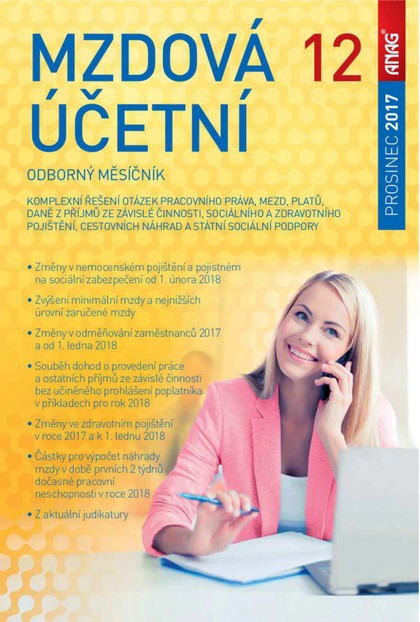 MZDOVÁ ÚČETNÍ

12

ANAG®

PROSINEC 2017

ODBORNÝ MĚSÍČNÍK

KOMPLEXNÍ ŘEŠENÍ OTÁZEK PRACOVNÍHO PRÁVA, MEZD, PLATŮ, DANĚ Z PŘÍJMŮ ZE ZÁVISLÉ ČINNOSTI, SOCIÁLNÍHO A ZDRAVOTNÍHO POJIŠTĚNÍ, CESTOVNÍCH NÁHRAD A STÁTNÍ SOCIÁLNÍ PODPORY

• Změny v nemocenském pojištění a pojistném na sociální zabezpečení od 1. února 2018

• Zvýšení minimální mzdy a nejnižších úrovní zaručené mzdy

• Změny v odměňování zaměstnanců 2017 a od 1. ledna 2018

• Souběh dohod o provedení práce a ostatních příjmů ze závislé činnosti bez učiněného prohlášení poplatníka v příkladech pro rok 2018

• Změny ve zdravotním pojištění v roce 2017 a k 1. lednu 2018

• Částky pro výpočet náhrady mzdy v době prvních 2 týdnů dočasné pracovní neschopnosti v roce 2018

• Z aktuální judikatury